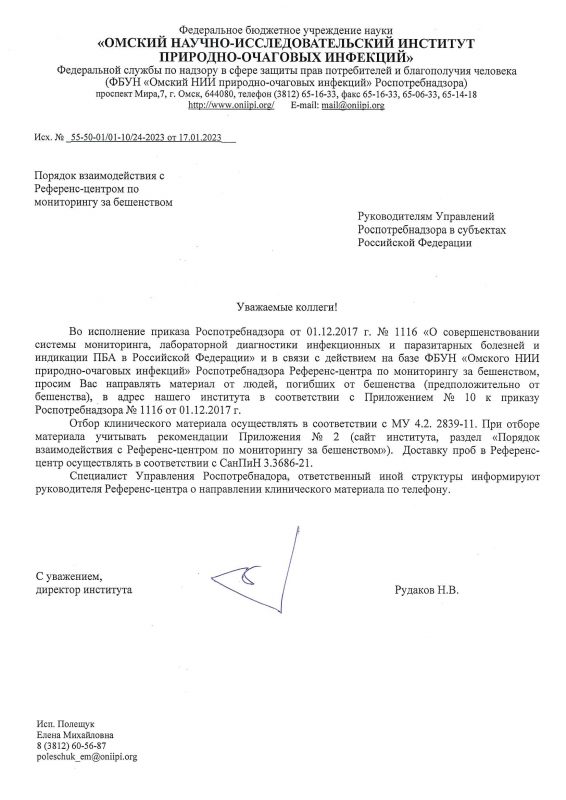 Федеральное бюджетное учреждение науки
«ОМСКИЙ НАУЧНО-ИССЛЕДОВАТЕЛЬСКИЙ ИНСТИТУТ ПРИРОДНО-ОЧАГОВЫХ ИНФЕКЦИЙ»
Федеральной службы по надзору в сфере защиты прав потребителей и благополучия человека
(ФБУН «Омский НИИ природно-очаговых инфекций» Роспотребнадзора)
проспект Мира,7, г. Омск, 644080, телефон (3812) 65-16-33, факс 65-16-33, 65-06-33, 65-14-18
http://www.oniipi.org/ E-mail: mail@oniipi.org

Исх. № 55-50-01/01-10/24-2023 от 17.01.2023

Порядок взаимодействия с Референс-центром по мониторингу за бешенством

Руководителям Управлений Роспотребнадзора в субъектах Российской Федерации

Уважаемые коллеги!

Во исполнение приказа Роспотребнадзора от 01.12.2017 г. № 1116 «О совершенствовании системы мониторинга, лабораторной диагностики инфекционных и паразитарных болезней и индикации ПБА в Российской Федерации» и в связи с действием на базе ФБУН «Омского НИИ природно-очаговых инфекций» Роспотребнадзора Референс-центра по мониторингу за бешенством, просим Вас направлять материал от людей, погибших от бешенства (предположительно от бешенства), в адрес нашего института в соответствии с Приложением № 10 к приказу Роспотребнадзора № 1116 от 01.12.2017 г.

Отбор клинического материала осуществлять в соответствии с МУ 4.2. 2839-11. При отборе материала учитывать рекомендации Приложения № 2 (сайт института, раздел «Порядок взаимодействия с Референс-центром по мониторингу за бешенством»). Доставку проб в Референс-центр осуществлять в соответствии с СанПиН 3.3686-21.

Специалист Управления Роспотребнадора, ответственный иной структуры информируют руководителя Референс-центра о направлении клинического материала по телефону.

С уважением,
директор института

Рудаков Н.В.

Исп. Полещук
Елена Михайловна
8 (3812) 60-56-87
poleschuk_em@oniipi.org